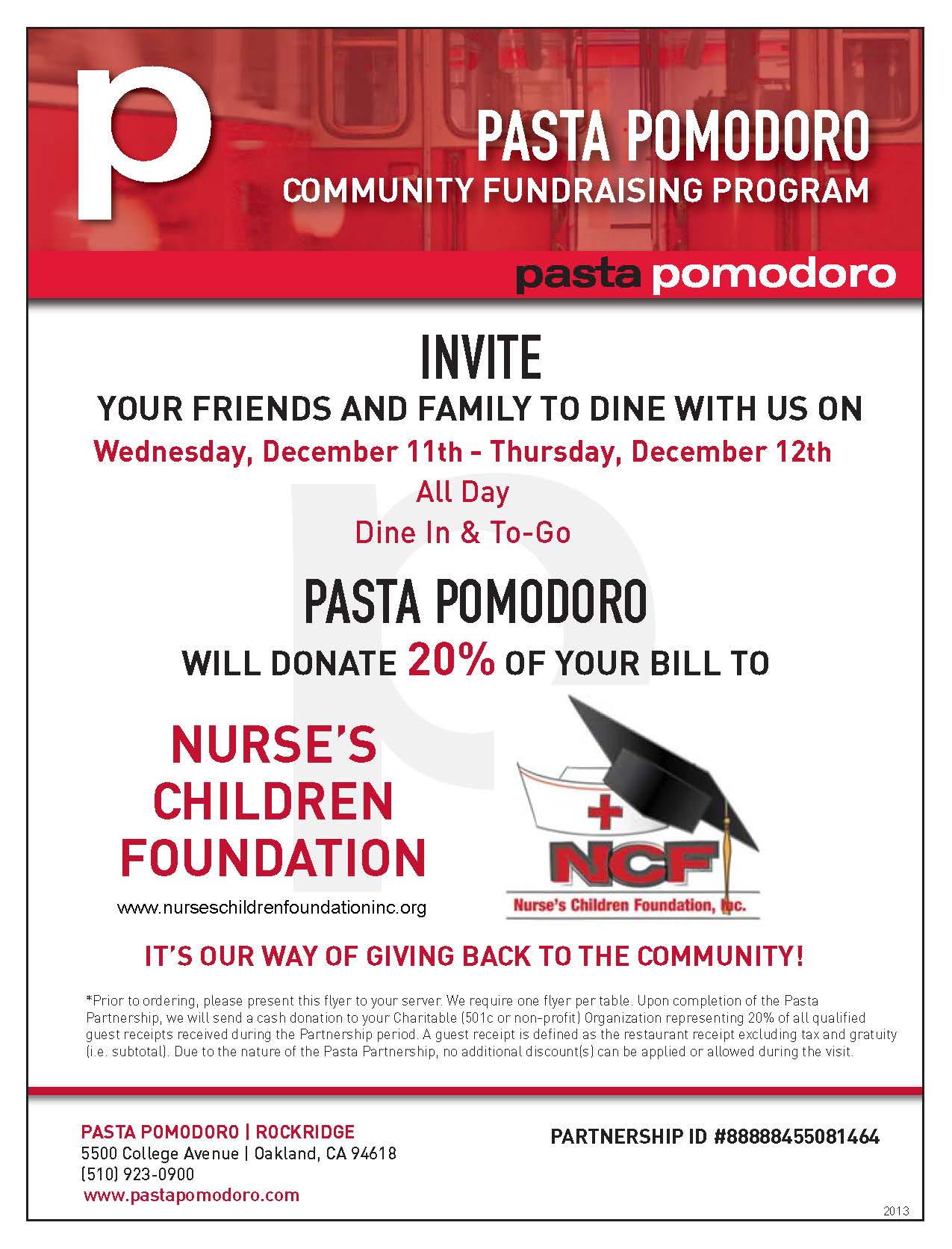 p

PASTA POMODORO
COMMUNITY FUNDRAISING PROGRAM

pasta pomodoro

INVITE
YOUR FRIENDS AND FAMILY TO DINE WITH US ON
Wednesday, December 11th - Thursday, December 12th
All Day
Dine In & To-Go

PASTA POMODORO
WILL DONATE 20% OF YOUR BILL TO

NURSE'S CHILDREN FOUNDATION
www.nurseschildrenfoundationinc.org

NCF
Nurse's Children Foundation, Inc.

IT'S OUR WAY OF GIVING BACK TO THE COMMUNITY!

*Prior to ordering, please present this flyer to your server. We require one flyer per table. Upon completion of the Pasta Partnership, we will send a cash donation to your Charitable (501c or non-profit) Organization representing 20% of all qualified guest receipts received during the Partnership period. A guest receipt is defined as the restaurant receipt excluding tax and gratuity (i.e. subtotal). Due to the nature of the Pasta Partnership, no additional discount(s) can be applied or allowed during the visit.

PASTA POMODORO | ROCKRIDGE
5500 College Avenue | Oakland, CA 94618
(510) 923-0900
www.pastapomodoro.com

PARTNERSHIP ID #88888455081464

2013